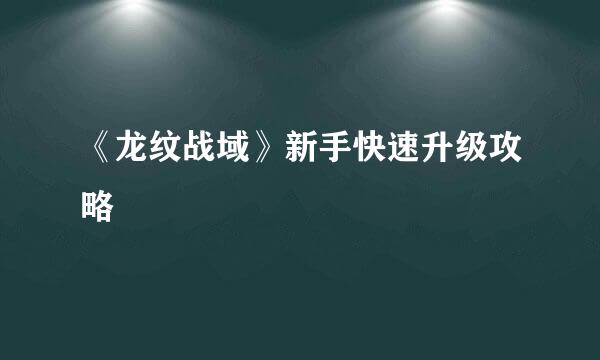 《龙纹战域》新手快速升级攻略